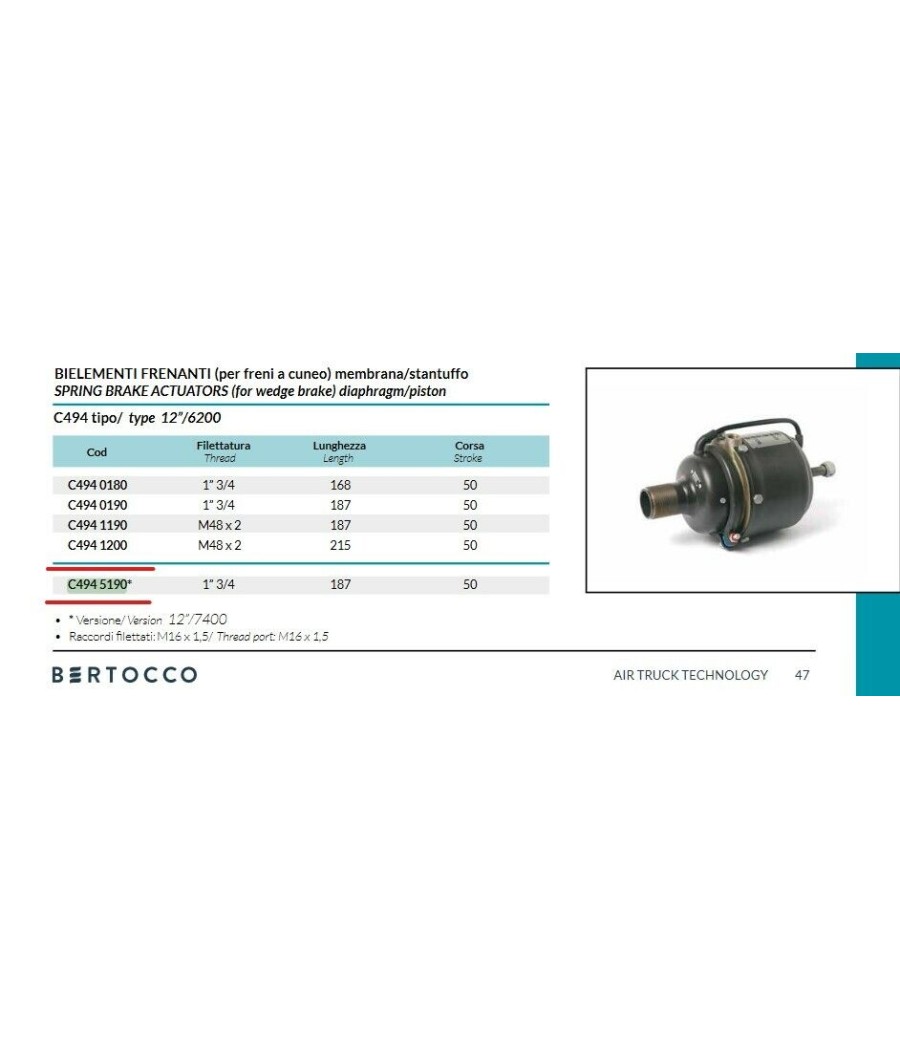 BIELEMENTI FRENANTI (per freni a cuneo) membrana/stantuffo
SPRING BRAKE ACTUATORS (for wedge brake) diaphragm/piston

C494 tipo/ type 12"/6200

| Cod | Filettatura Thread | Lunghezza Length | Corsa Stroke |
|---|---|---|---|
| C494 0180 | 1" 3/4 | 168 | 50 |
| C494 0190 | 1" 3/4 | 187 | 50 |
| C494 1190 | M48 x 2 | 187 | 50 |
| C494 1200 | M48 x 2 | 215 | 50 |
| C494 5190* | 1" 3/4 | 187 | 50 |

• * Versione/ Version 12"/7400
• Raccordi filettati: M16 x 1,5/ Thread port: M16 x 1,5

BERTOCCO

AIR TRUCK TECHNOLOGY 47